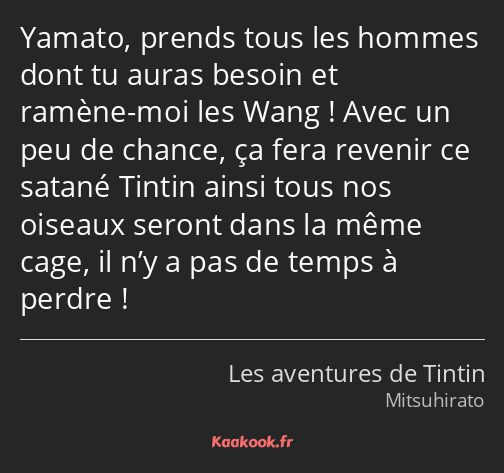 Yamato, prends tous les hommes dont tu auras besoin et ramène-moi les Wang ! Avec un peu de chance, ça fera revenir ce satané Tintin ainsi tous nos oiseaux seront dans la même cage, il n’y a pas de temps à perdre !

Les aventures de Tintin
Mitsuhirato

Kaakook.fr